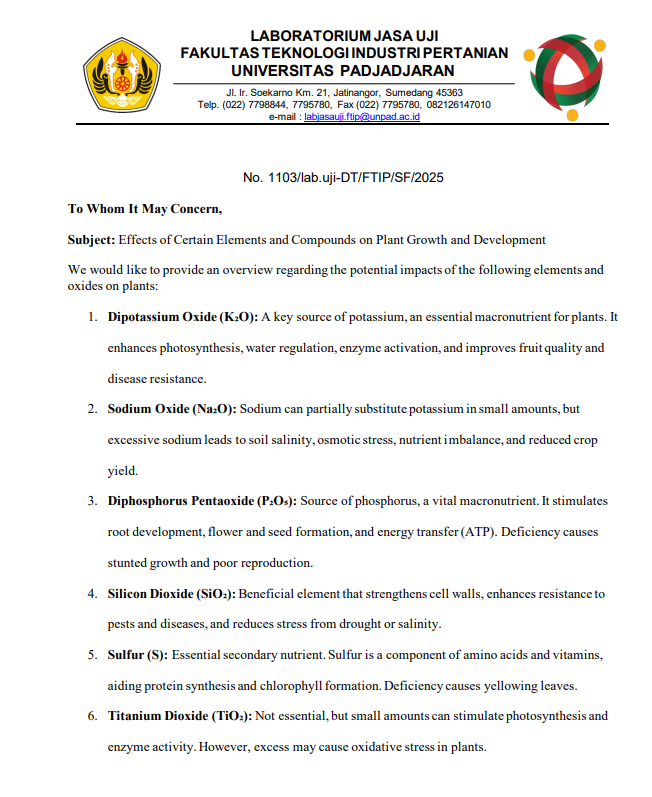 LABORATORIUM JASA UJI
FAKULTAS TEKNOLOGI INDUSTRI PERTANIAN
UNIVERSITAS PADJADJARAN

Jl. Ir. Soekarno Km. 21, Jatinangor, Sumedang 45363
Telp. (022) 7798844, 7795780, Fax (022) 7795780, 082126147010
e-mail : labjasauji.ftip@unpad.ac.id

No. 1103/lab.uji-DT/FTIP/SF/2025

To Whom It May Concern,

Subject: Effects of Certain Elements and Compounds on Plant Growth and Development

We would like to provide an overview regarding the potential impacts of the following elements and oxides on plants:

1. Dipotassium Oxide ($K_2O$): A key source of potassium, an essential macronutrient for plants. It enhances photosynthesis, water regulation, enzyme activation, and improves fruit quality and disease resistance.

2. Sodium Oxide ($Na_2O$): Sodium can partially substitute potassium in small amounts, but excessive sodium leads to soil salinity, osmotic stress, nutrient imbalance, and reduced crop yield.

3. Diphosphorus Pentaoxide ($P_2O_5$): Source of phosphorus, a vital macronutrient. It stimulates root development, flower and seed formation, and energy transfer (ATP). Deficiency causes stunted growth and poor reproduction.

4. Silicon Dioxide ($SiO_2$): Beneficial element that strengthens cell walls, enhances resistance to pests and diseases, and reduces stress from drought or salinity.

5. Sulfur (S): Essential secondary nutrient. Sulfur is a component of amino acids and vitamins, aiding protein synthesis and chlorophyll formation. Deficiency causes yellowing leaves.

6. Titanium Dioxide ($TiO_2$): Not essential, but small amounts can stimulate photosynthesis and enzyme activity. However, excess may cause oxidative stress in plants.